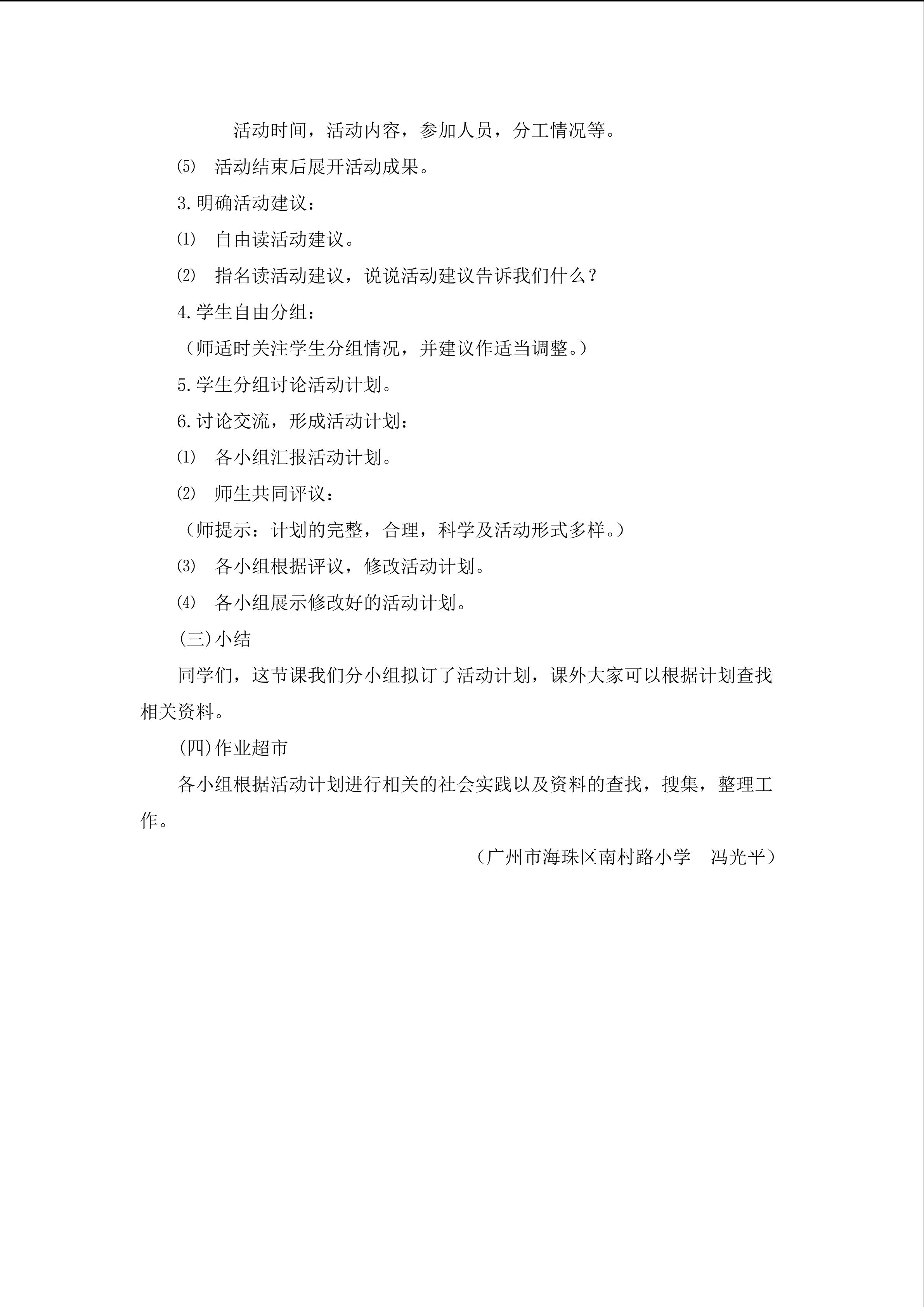 活动时间，活动内容，参加人员，分工情况等。

⑸ 活动结束后展开活动成果。

3.明确活动建议：

⑴ 自由读活动建议。

⑵ 指名读活动建议，说说活动建议告诉我们什么？

4.学生自由分组：

（师适时关注学生分组情况，并建议作适当调整。）

5.学生分组讨论活动计划。

6.讨论交流，形成活动计划：

⑴ 各小组汇报活动计划。

⑵ 师生共同评议：

（师提示：计划的完整，合理，科学及活动形式多样。）

⑶ 各小组根据评议，修改活动计划。

⑷ 各小组展示修改好的活动计划。

(三)小结

同学们，这节课我们分小组拟订了活动计划，课外大家可以根据计划查找相关资料。

(四)作业超市

各小组根据活动计划进行相关的社会实践以及资料的查找，搜集，整理工作。

（广州市海珠区南村路小学 冯光平）